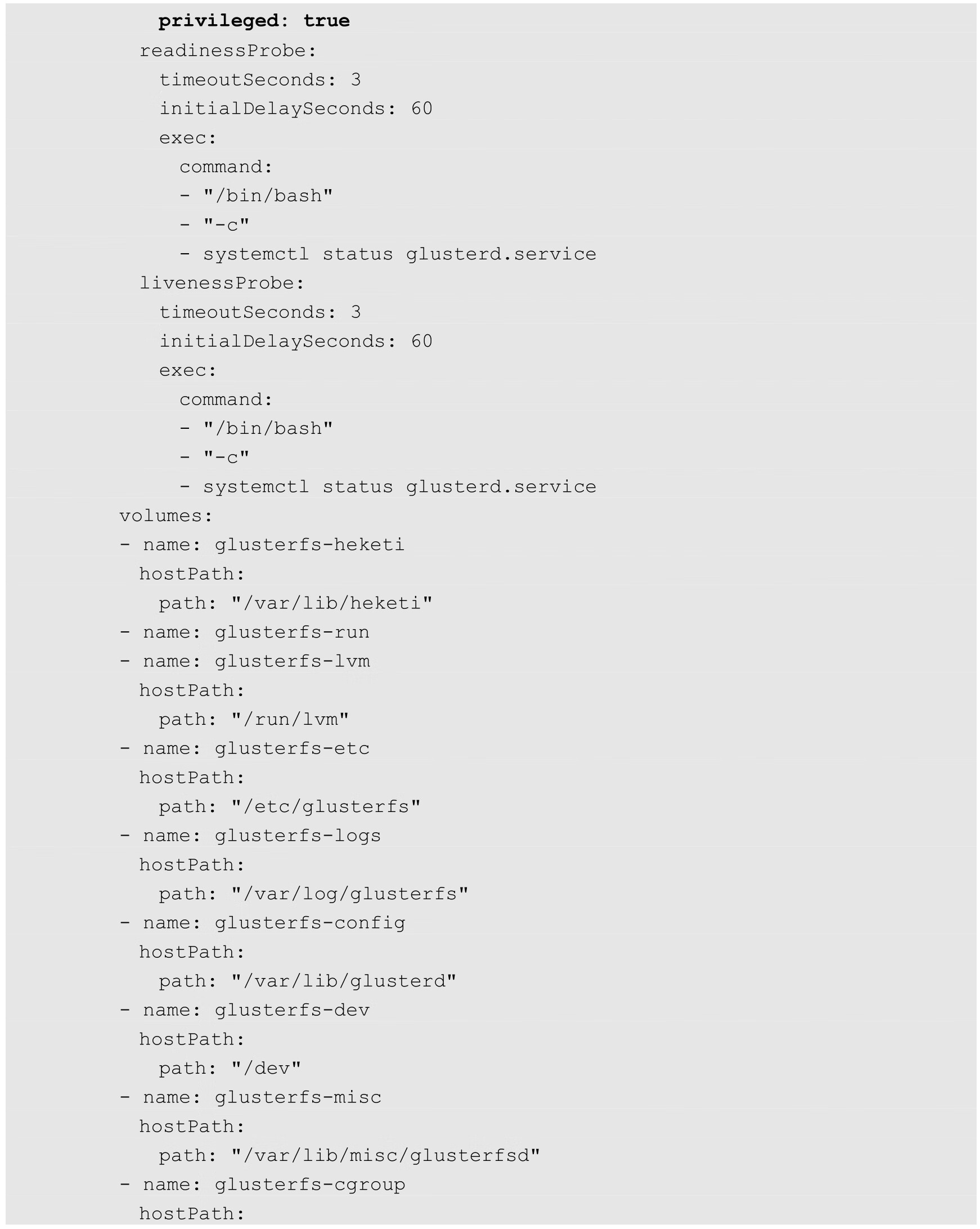 privileged: true
readinessProbe:
timeoutSeconds: 3
initialDelaySeconds: 60
exec:
command:
- "/bin/bash"
- "-c"
- systemctl status glusterd.service
livenessProbe:
timeoutSeconds: 3
initialDelaySeconds: 60
exec:
command:
- "/bin/bash"
- "-c"
- systemctl status glusterd.service
volumes:
- name: glusterfs-heketi
hostPath:
path: "/var/lib/heketi"
- name: glusterfs-run
- name: glusterfs-lvm
hostPath:
path: "/run/lvm"
- name: glusterfs-etc
hostPath:
path: "/etc/glusterfs"
- name: glusterfs-logs
hostPath:
path: "/var/log/glusterfs"
- name: glusterfs-config
hostPath:
path: "/var/lib/glusterd"
- name: glusterfs-dev
hostPath:
path: "/dev"
- name: glusterfs-misc
hostPath:
path: "/var/lib/misc/glusterfsd"
- name: glusterfs-cgroup
hostPath: